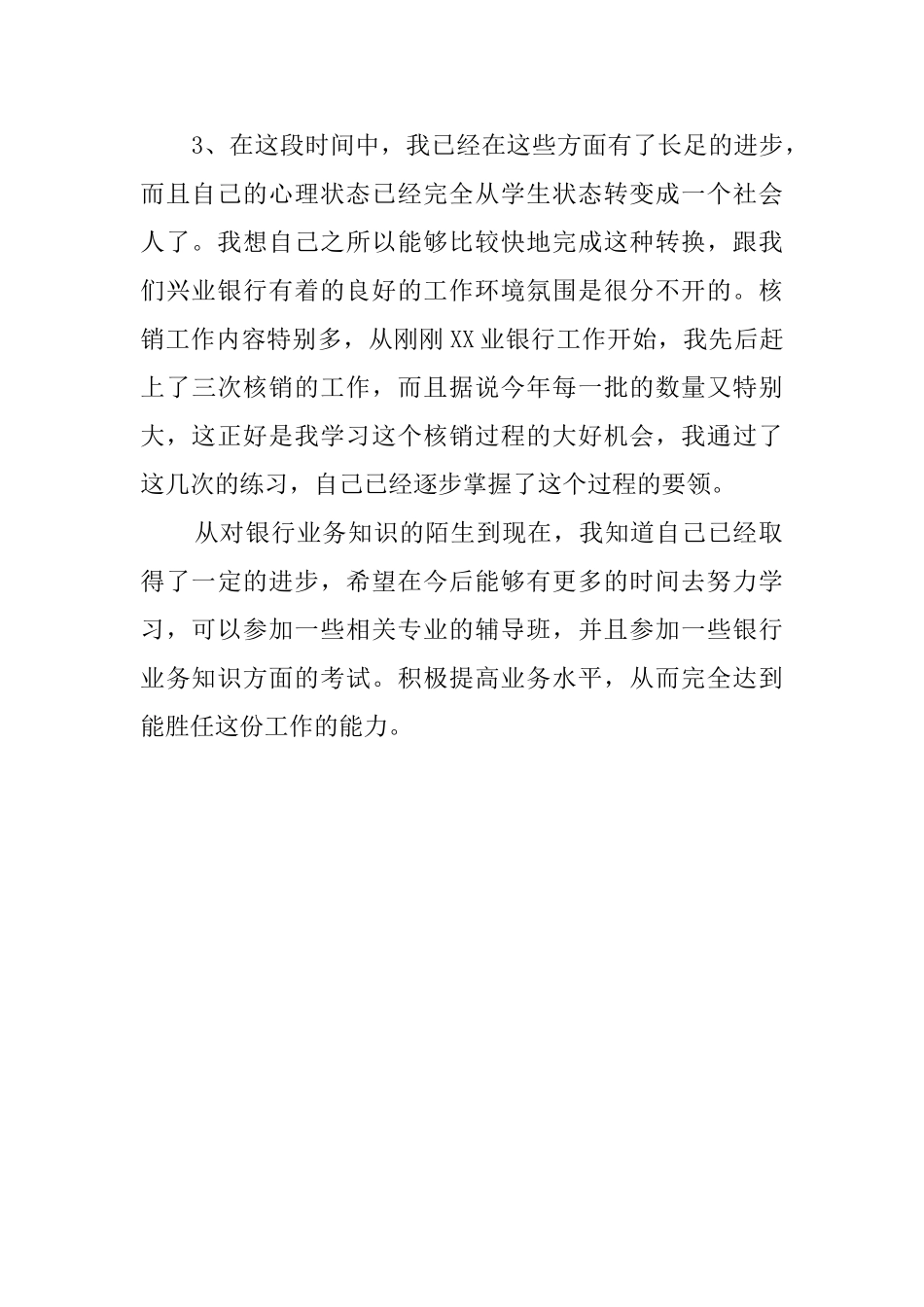 3、在这段时间中，我已经在这些方面有了长足的进步，而且自己的心理状态已经完全从学生状态转变成一个社会人了。我想自己之所以能够比较快地完成这种转换，跟我们兴业银行有着的良好的工作环境氛围是很分不开的。核销工作内容特别多，从刚刚XX业银行工作开始，我先后赶上了三次核销的工作，而且据说今年每一批的数量又特别大，这正好是我学习这个核销过程的大好机会，我通过了这几次的练习，自己已经逐步掌握了这个过程的要领。

从对银行业务知识的陌生到现在，我知道自己已经取得了一定的进步，希望在今后能够有更多的时间去努力学习，可以参加一些相关专业的辅导班，并且参加一些银行业务知识方面的考试。积极提高业务水平，从而完全达到能胜任这份工作的能力。